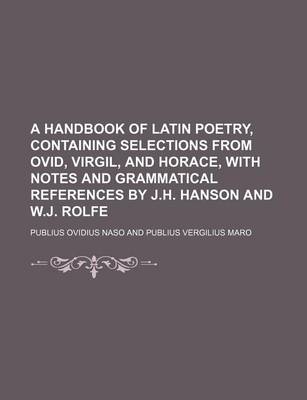 A HANDBOOK OF LATIN POETRY, CONTAINING SELECTIONS FROM OVID, VIRGIL, AND HORACE, WITH NOTES AND GRAMMATICAL REFERENCES BY J.H. HANSON AND W.J. ROLFE

PUBLIUS OVIDIUS NASO AND PUBLIUS VERGILIUS MARO